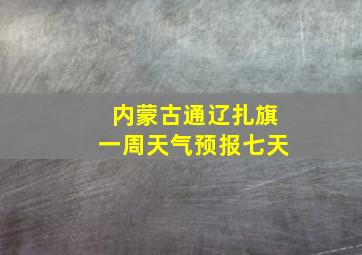 内蒙古通辽扎旗
一周天气预报七天